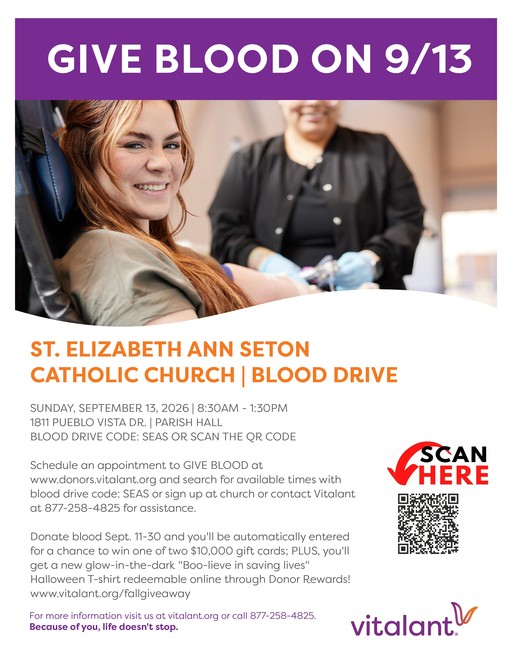 GIVE BLOOD ON 9/13

ST. ELIZABETH ANN SETON CATHOLIC CHURCH | BLOOD DRIVE

SUNDAY, SEPTEMBER 13, 2026 | 8:30AM - 1:30PM
1811 PUEBLO VISTA DR. | PARISH HALL
BLOOD DRIVE CODE: SEAS OR SCAN THE QR CODE

Schedule an appointment to GIVE BLOOD at www.donors.vitalant.org and search for available times with blood drive code: SEAS or sign up at church or contact Vitalant at 877-258-4825 for assistance.

Donate blood Sept. 11-30 and you'll be automatically entered for a chance to win one of two $10,000 gift cards; PLUS, you'll get a new glow-in-the-dark "Boo-lieve in saving lives" Halloween T-shirt redeemable online through Donor Rewards! www.vitalant.org/fallgiveaway

SCAN HERE

For more information visit us at vitalant.org or call 877-258-4825.
Because of you, life doesn't stop.

vitalant